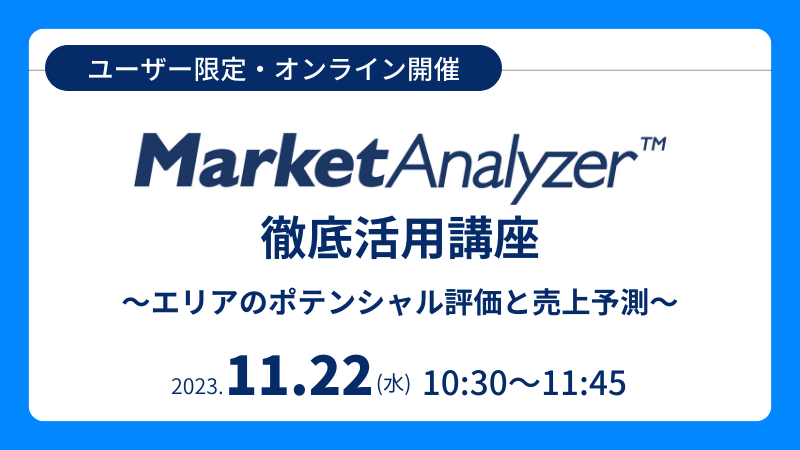 ユーザー限定・オンライン開催

MarketAnalyzer™
徹底活用講座
〜エリアのポテンシャル評価と売上予測〜

2023.11.22(水) 10:30〜11:45